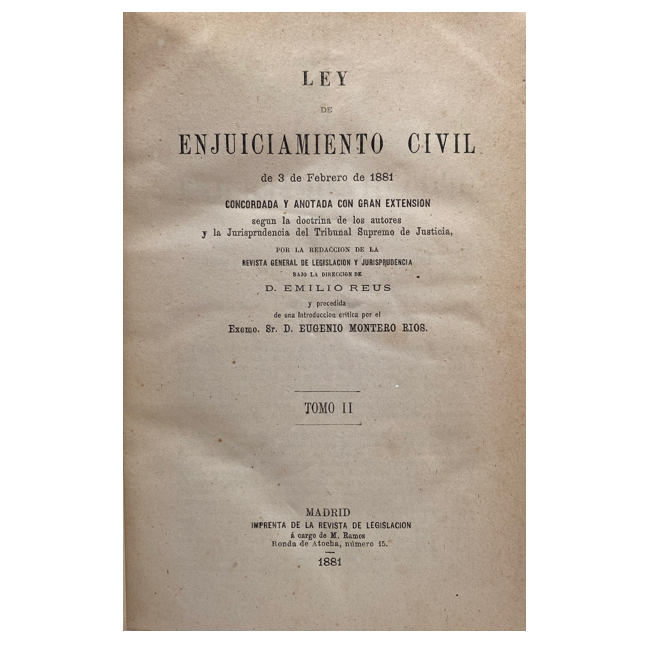 LEY
DE
ENJUICIAMIENTO CIVIL
de 3 de Febrero de 1881

CONCORDADA Y ANOTADA CON GRAN EXTENSION
segun la doctrina de los autores
y la Jurisprudencia del Tribunal Supremo de Justicia,

POR LA REDACCION DE LA
REVISTA GENERAL DE LEGISLACION Y JURISPRUDENCIA
BAJO LA DIRECCION DE
D. EMILIO REUS
y precedida
de una Introduccion crítica por el
Excmo. Sr. D. EUGENIO MONTERO RIOS.

TOMO II

MADRID
IMPRENTA DE LA REVISTA DE LEGISLACION
á cargo de M. Ramos
Ronda de Atocha, número 15.
1881